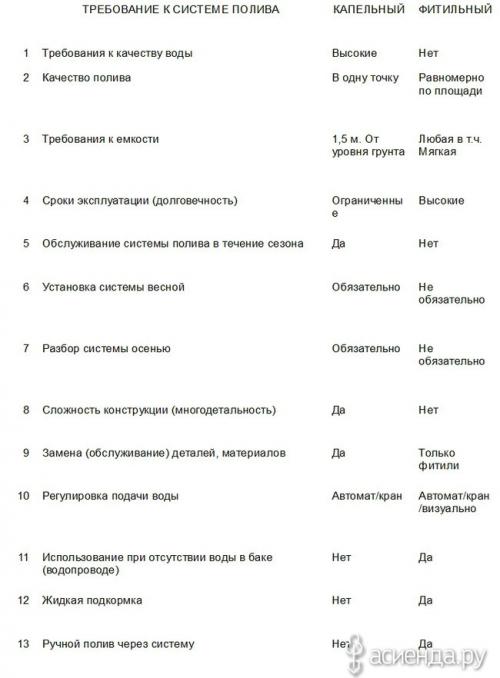 |  | ТРЕБОВАНИЕ К СИСТЕМЕ ПОЛИВА | КАПЕЛЬНЫЙ | ФИТИЛЬНЫЙ |
|---|---|---|---|
| 1 | Требования к качеству воды | Высокие | Нет |
| 2 | Качество полива | В одну точку | Равномерно по площади |
| 3 | Требования к емкости | 1,5 м. От уровня грунта | Любая в т.ч. Мягкая |
| 4 | Сроки эксплуатации (долговечность) | Ограниченные | Высокие |
| 5 | Обслуживание системы полива в течение сезона | Да | Нет |
| 6 | Установка системы весной | Обязательно | Не обязательно |
| 7 | Разбор системы осенью | Обязательно | Не обязательно |
| 8 | Сложность конструкции (многодетальность) | Да | Нет |
| 9 | Замена (обслуживание) деталей, материалов | Да | Только фитили |
| 10 | Регулировка подачи воды | Автомат/кран | Автомат/кран /визуально |
| 11 | Использование при отсутствии воды в баке (водопроводе) | Нет | Да |
| 12 | Жидкая подкормка | Нет | Да |
| 13 | Ручной полив через систему | Нет | Да |

асиенда.ру